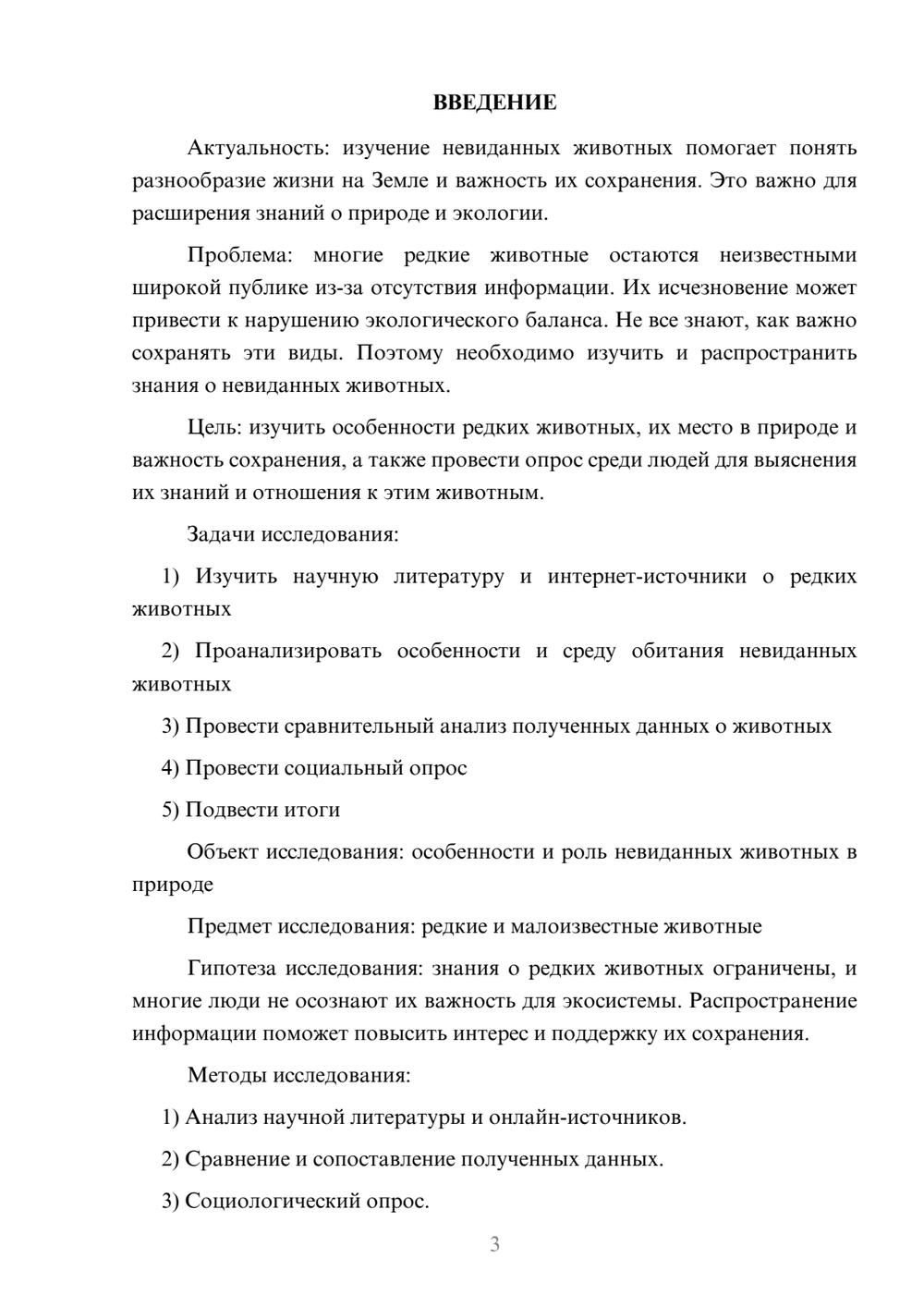 ВВЕДЕНИЕ

Актуальность: изучение невиданных животных помогает понять разнообразие жизни на Земле и важность их сохранения. Это важно для расширения знаний о природе и экологии.

Проблема: многие редкие животные остаются неизвестными широкой публике из-за отсутствия информации. Их исчезновение может привести к нарушению экологического баланса. Не все знают, как важно сохранять эти виды. Поэтому необходимо изучить и распространить знания о невиданных животных.

Цель: изучить особенности редких животных, их место в природе и важность сохранения, а также провести опрос среди людей для выяснения их знаний и отношения к этим животным.

Задачи исследования:

1) Изучить научную литературу и интернет-источники о редких животных

2) Проанализировать особенности и среду обитания невиданных животных

3) Провести сравнительный анализ полученных данных о животных

4) Провести социальный опрос

5) Подвести итоги

Объект исследования: особенности и роль невиданных животных в природе

Предмет исследования: редкие и малоизвестные животные

Гипотеза исследования: знания о редких животных ограничены, и многие люди не осознают их важность для экосистемы. Распространение информации поможет повысить интерес и поддержку их сохранения.

Методы исследования:

1) Анализ научной литературы и онлайн-источников.

2) Сравнение и сопоставление полученных данных.

3) Социологический опрос.

3